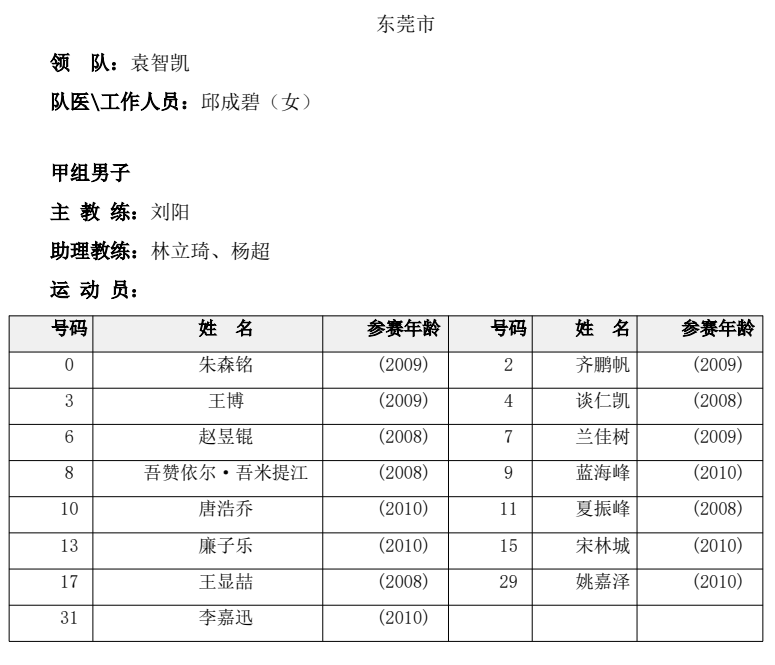 东莞市

领　队：袁智凯

队医\工作人员：邱成碧（女）

甲组男子

主 教 练：刘阳

助理教练：林立琦、杨超

运 动 员：

| 号码 | 姓　名 | 参赛年龄 | 号码 | 姓　名 | 参赛年龄 |
|---|---|---|---|---|---|
| 0 | 朱森铭 | (2009) | 2 | 齐鹏帆 | (2009) |
| 3 | 王博 | (2009) | 4 | 谈仁凯 | (2008) |
| 6 | 赵昱锟 | (2008) | 7 | 兰佳树 | (2009) |
| 8 | 吾赞依尔·吾米提江 | (2008) | 9 | 蓝海峰 | (2010) |
| 10 | 唐浩乔 | (2010) | 11 | 夏振峰 | (2008) |
| 13 | 廉子乐 | (2010) | 15 | 宋林城 | (2010) |
| 17 | 王显喆 | (2008) | 29 | 姚嘉泽 | (2010) |
| 31 | 李嘉迅 | (2010) | | | |